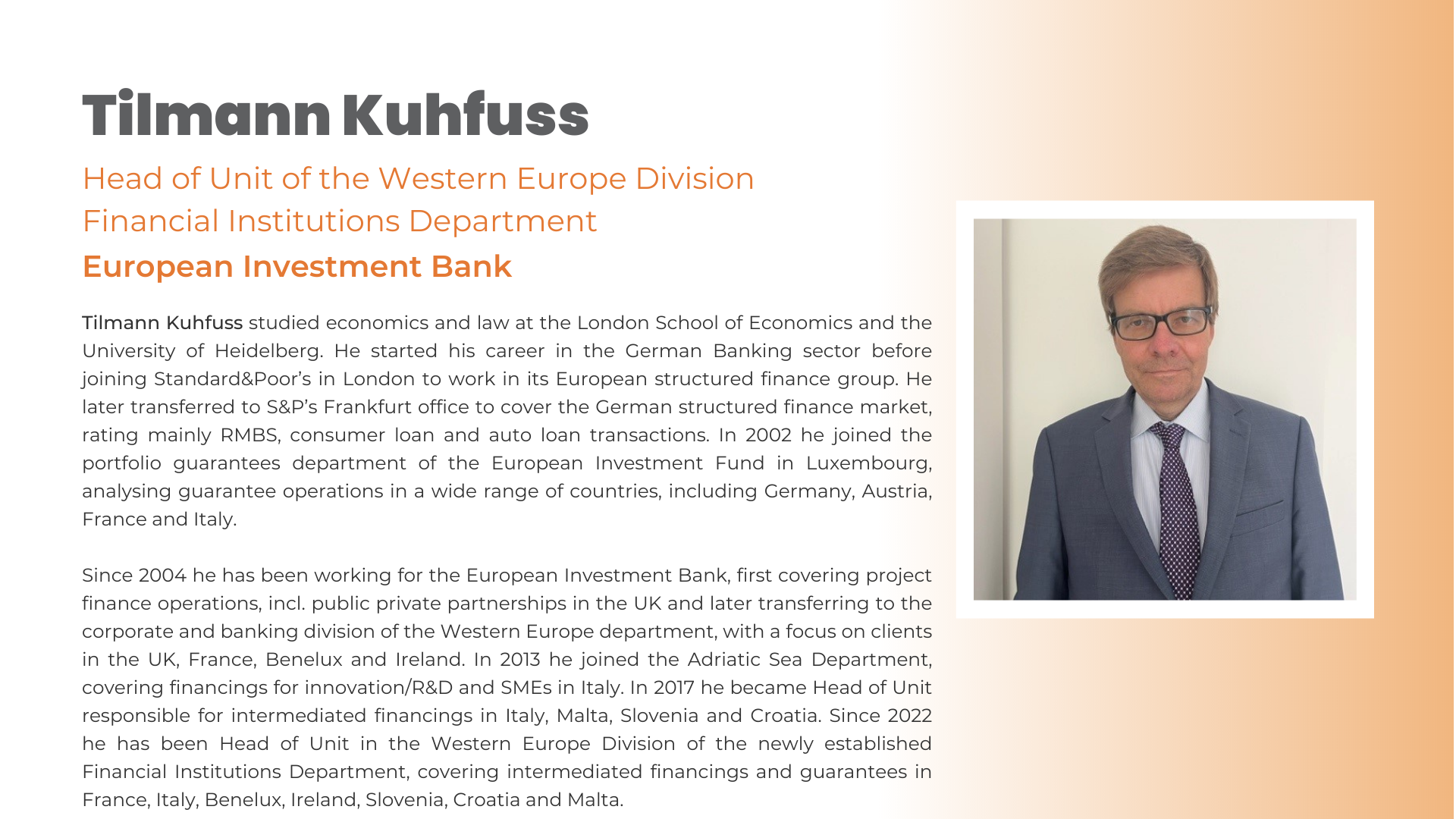 Tilmann Kuhfuss

Head of Unit of the Western Europe Division
Financial Institutions Department
European Investment Bank

Tilmann Kuhfuss studied economics and law at the London School of Economics and the University of Heidelberg. He started his career in the German Banking sector before joining Standard&Poor's in London to work in its European structured finance group. He later transferred to S&P's Frankfurt office to cover the German structured finance market, rating mainly RMBS, consumer loan and auto loan transactions. In 2002 he joined the portfolio guarantees department of the European Investment Fund in Luxembourg, analysing guarantee operations in a wide range of countries, including Germany, Austria, France and Italy.

Since 2004 he has been working for the European Investment Bank, first covering project finance operations, incl. public private partnerships in the UK and later transferring to the corporate and banking division of the Western Europe department, with a focus on clients in the UK, France, Benelux and Ireland. In 2013 he joined the Adriatic Sea Department, covering financings for innovation/R&D and SMEs in Italy. In 2017 he became Head of Unit responsible for intermediated financings in Italy, Malta, Slovenia and Croatia. Since 2022 he has been Head of Unit in the Western Europe Division of the newly established Financial Institutions Department, covering intermediated financings and guarantees in France, Italy, Benelux, Ireland, Slovenia, Croatia and Malta.